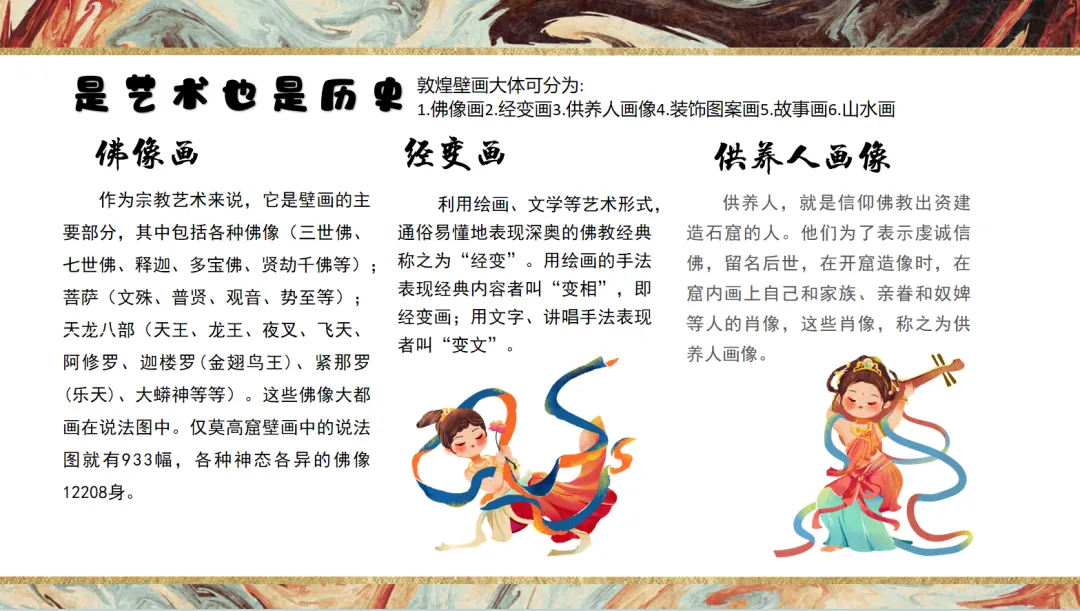 是艺术也是历史

敦煌壁画大体可分为:
1.佛像画2.经变画3.供养人画像4.装饰图案画5.故事画6.山水画

佛像画

作为宗教艺术来说，它是壁画的主要部分，其中包括各种佛像（三世佛、七世佛、释迦、多宝佛、贤劫千佛等）；菩萨（文殊、普贤、观音、势至等）；天龙八部（天王、龙王、夜叉、飞天、阿修罗、迦楼罗(金翅鸟王)、紧那罗(乐天)、大蟒神等等）。这些佛像大都画在说法图中。仅莫高窟壁画中的说法图就有933幅，各种神态各异的佛像12208身。

经变画

利用绘画、文学等艺术形式，通俗易懂地表现深奥的佛教经典称之为“经变”。用绘画的手法表现经典内容者叫“变相”，即经变画；用文字、讲唱手法表现者叫“变文”。

供养人画像

供养人，就是信仰佛教出资建造石窟的人。他们为了表示虔诚信佛，留名后世，在开窟造像时，在窟内画上自己和家族、亲眷和奴婢等人的肖像，这些肖像，称之为供养人画像。